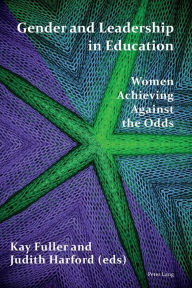 Gender and Leadership in Education

Women Achieving Against the Odds

Kay Fuller and Judith Harford (eds)

Peter Lang